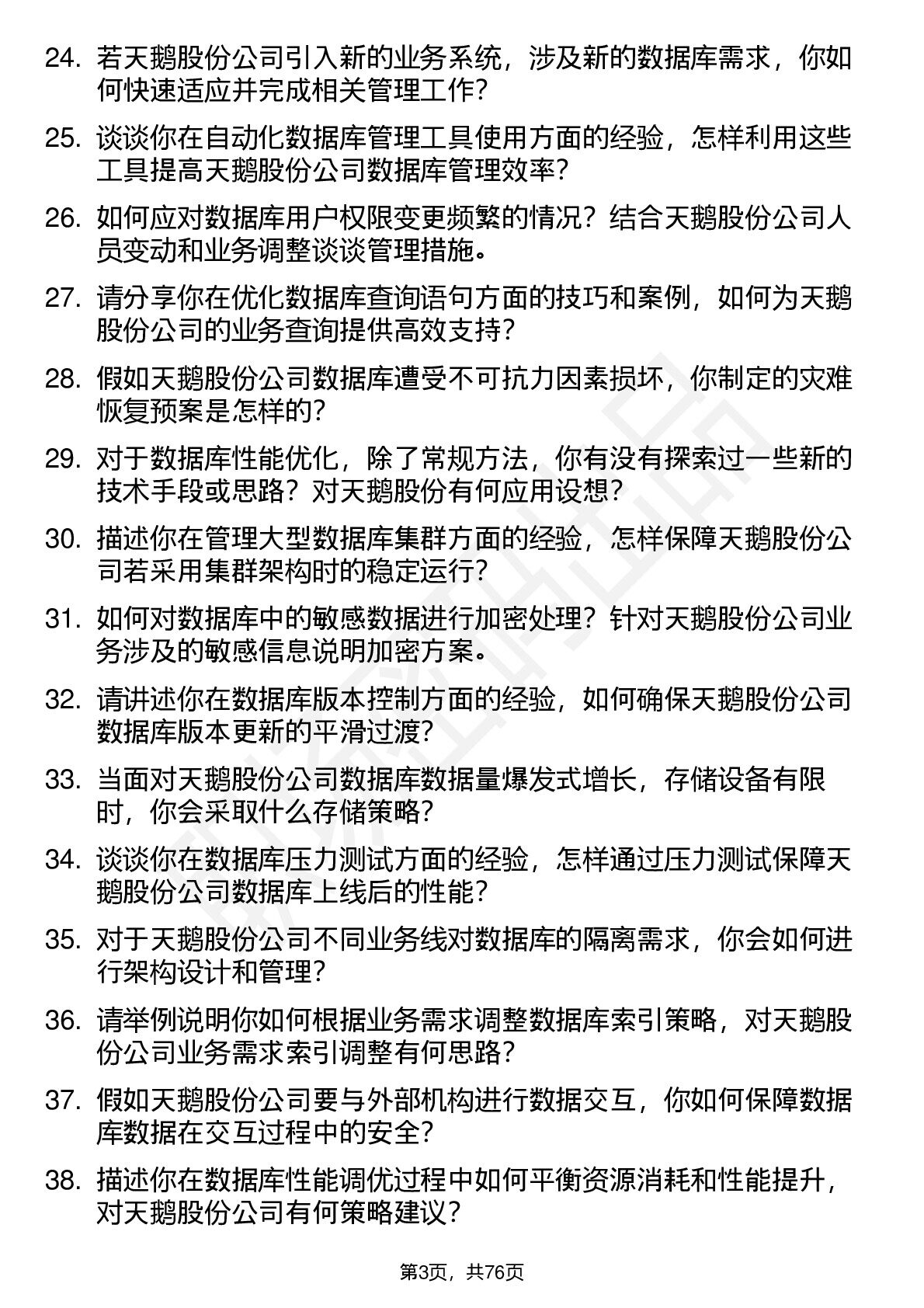 24. 若天鹅股份公司引入新的业务系统，涉及新的数据库需求，你如何快速适应并完成相关管理工作？

25. 谈谈你在自动化数据库管理工具使用方面的经验，怎样利用这些工具提高天鹅股份公司数据库管理效率？

26. 如何应对数据库用户权限变更频繁的情况？结合天鹅股份公司人员变动和业务调整谈谈管理措施。

27. 请分享你在优化数据库查询语句方面的技巧和案例，如何为天鹅股份公司的业务查询提供高效支持？

28. 假如天鹅股份公司数据库遭受不可抗力因素损坏，你制定的灾难恢复预案是怎样的？

29. 对于数据库性能优化，除了常规方法，你有没有探索过一些新的技术手段或思路？对天鹅股份有何应用设想？

30. 描述你在管理大型数据库集群方面的经验，怎样保障天鹅股份公司若采用集群架构时的稳定运行？

31. 如何对数据库中的敏感数据进行加密处理？针对天鹅股份公司业务涉及的敏感信息说明加密方案。

32. 请讲述你在数据库版本控制方面的经验，如何确保天鹅股份公司数据库版本更新的平滑过渡？

33. 当面对天鹅股份公司数据库数据量爆发式增长，存储设备有限时，你会采取什么存储策略？

34. 谈谈你在数据库压力测试方面的经验，怎样通过压力测试保障天鹅股份公司数据库上线后的性能？

35. 对于天鹅股份公司不同业务线对数据库的隔离需求，你会如何进行架构设计和管理？

36. 请举例说明你如何根据业务需求调整数据库索引策略，对天鹅股份公司业务需求索引调整有何思路？

37. 假如天鹅股份公司要与外部机构进行数据交互，你如何保障数据库数据在交互过程中的安全？

38. 描述你在数据库性能调优过程中如何平衡资源消耗和性能提升，对天鹅股份公司有何策略建议？

第3页，共76页